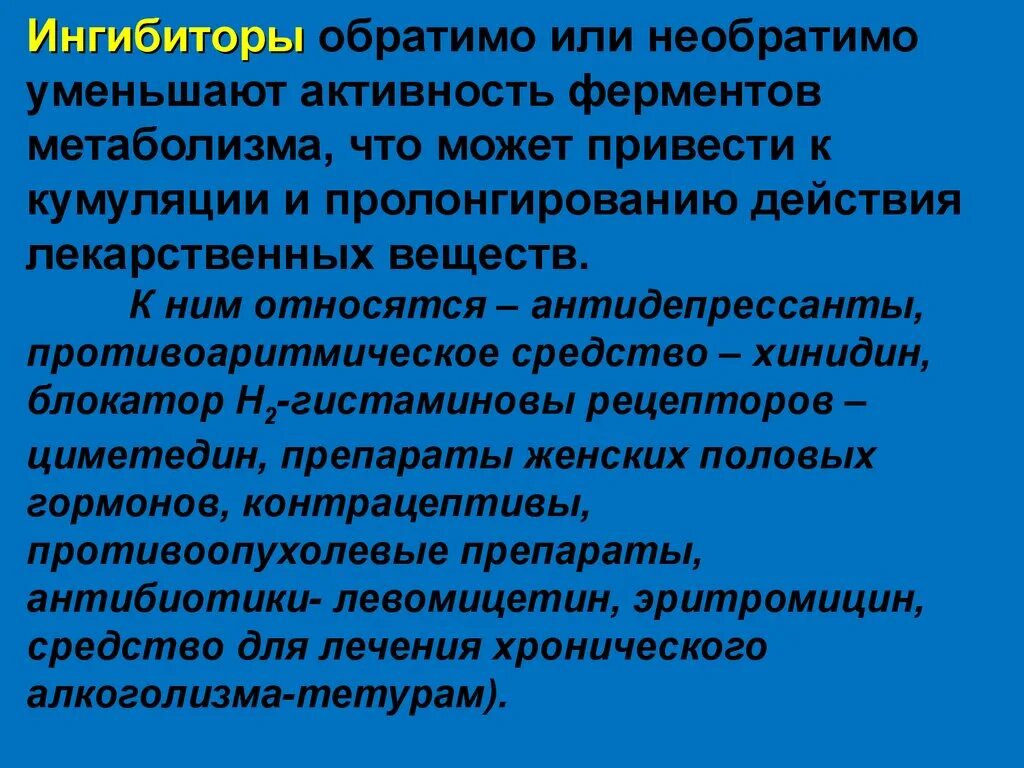 Ингибиторы обратимо или необратимо уменьшают активность ферментов метаболизма, что может привести к кумуляции и пролонгированию действия лекарственных веществ.

К ним относятся – антидепрессанты, противоаритмическое средство – хинидин, блокатор $H_2$-гистаминовы рецепторов – циметедин, препараты женских половых гормонов, контрацептивы, противоопухолевые препараты, антибиотики- левомицетин, эритромицин, средство для лечения хронического алкоголизма-тетурам).